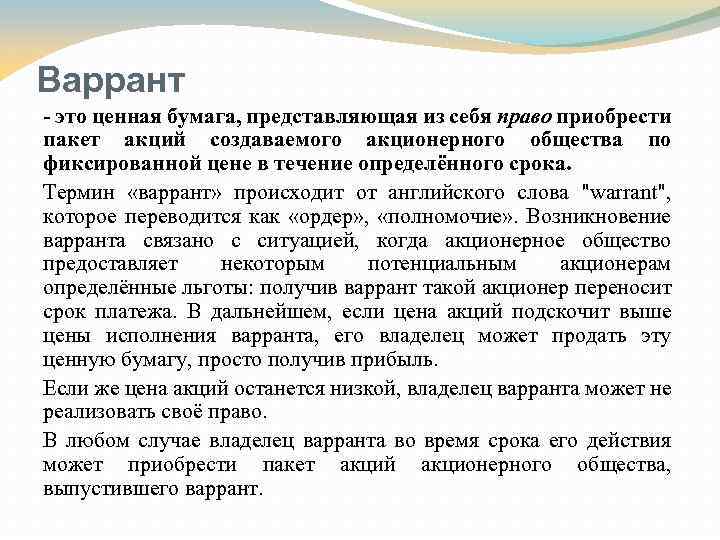 Варрант

- это ценная бумага, представляющая из себя право приобрести пакет акций создаваемого акционерного общества по фиксированной цене в течение определённого срока.

Термин «варрант» происходит от английского слова "warrant", которое переводится как «ордер», «полномочие». Возникновение варранта связано с ситуацией, когда акционерное общество предоставляет некоторым потенциальным акционерам определённые льготы: получив варрант такой акционер переносит срок платежа. В дальнейшем, если цена акций подскочит выше цены исполнения варранта, его владелец может продать эту ценную бумагу, просто получив прибыль.

Если же цена акций останется низкой, владелец варранта может не реализовать своё право.

В любом случае владелец варранта во время срока его действия может приобрести пакет акций акционерного общества, выпустившего варрант.